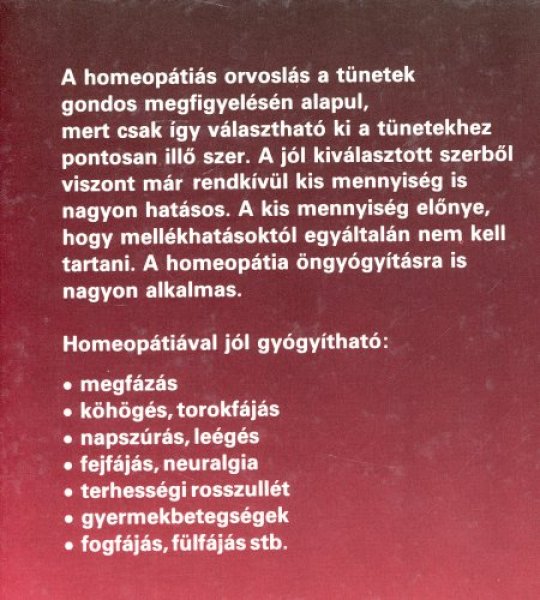 A homeopátiás orvoslás a tünetek gondos megfigyelésén alapul, mert csak így választható ki a tünetekhez pontosan illő szer. A jól kiválasztott szerből viszont már rendkívül kis mennyiség is nagyon hatásos. A kis mennyiség előnye, hogy mellékhatásoktól egyáltalán nem kell tartani. A homeopátia öngyógyításra is nagyon alkalmas.

Homeopátiával jól gyógyítható:

• megfázás
• köhögés, torokfájás
• napszúrás, leégés
• fejfájás, neuralgia
• terhességi rosszullét
• gyermekbetegségek
• fogfájás, fülfájás stb.